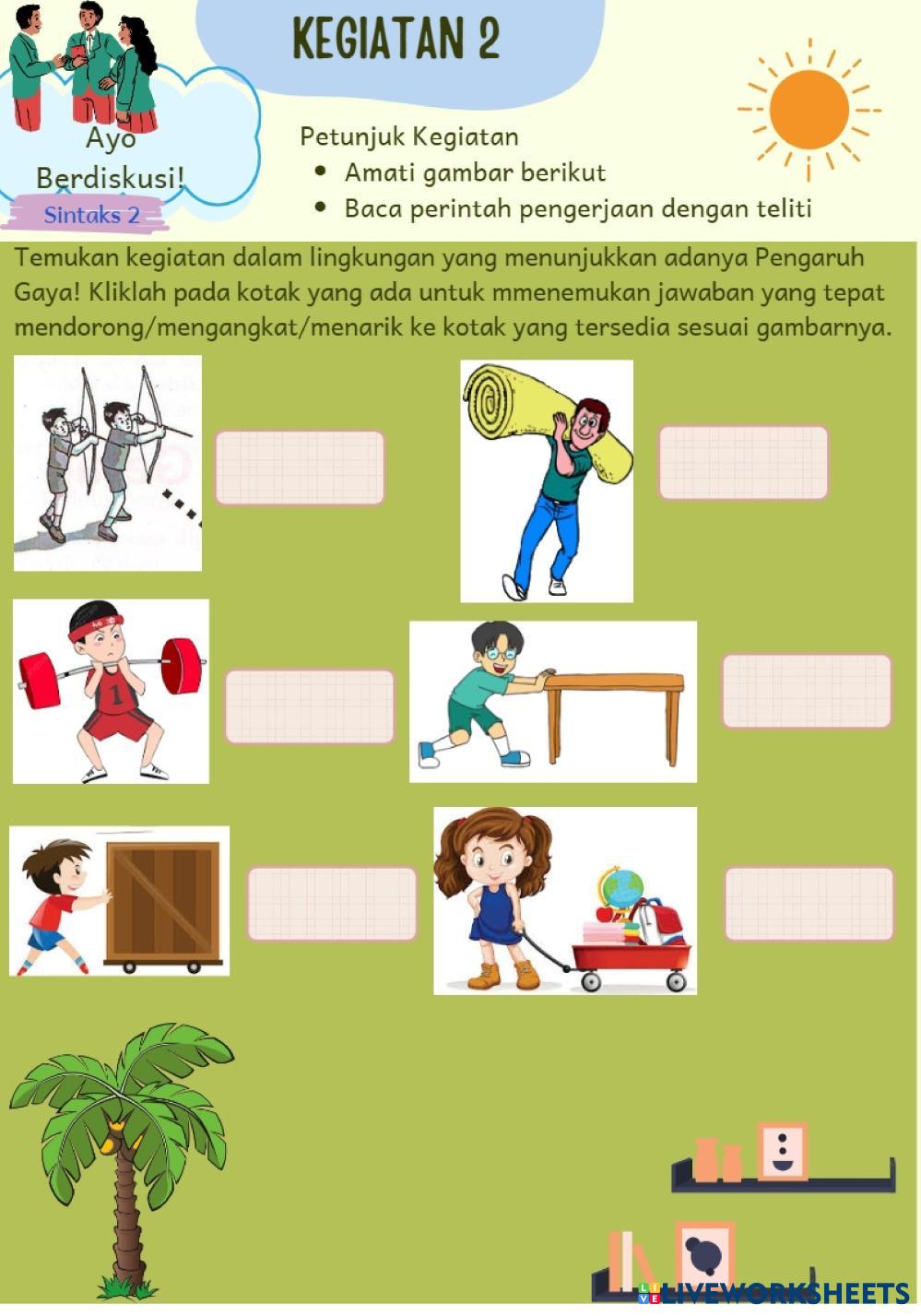 KEGIATAN 2

Ayo Berdiskusi!

Sintaks 2

Petunjuk Kegiatan
• Amati gambar berikut
• Baca perintah pengerjaan dengan teliti

Temukan kegiatan dalam lingkungan yang menunjukkan adanya Pengaruh Gaya! Kliklah pada kotak yang ada untuk mmenemukan jawaban yang tepat mendorong/mengangkat/menarik ke kotak yang tersedia sesuai gambarnya.

1

LIVEWORKSHEETS